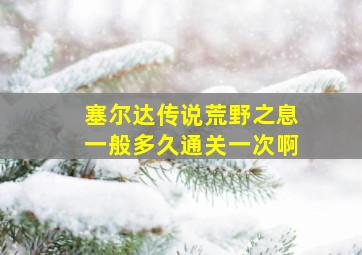 塞尔达传说荒野之息
一般多久通关一次啊